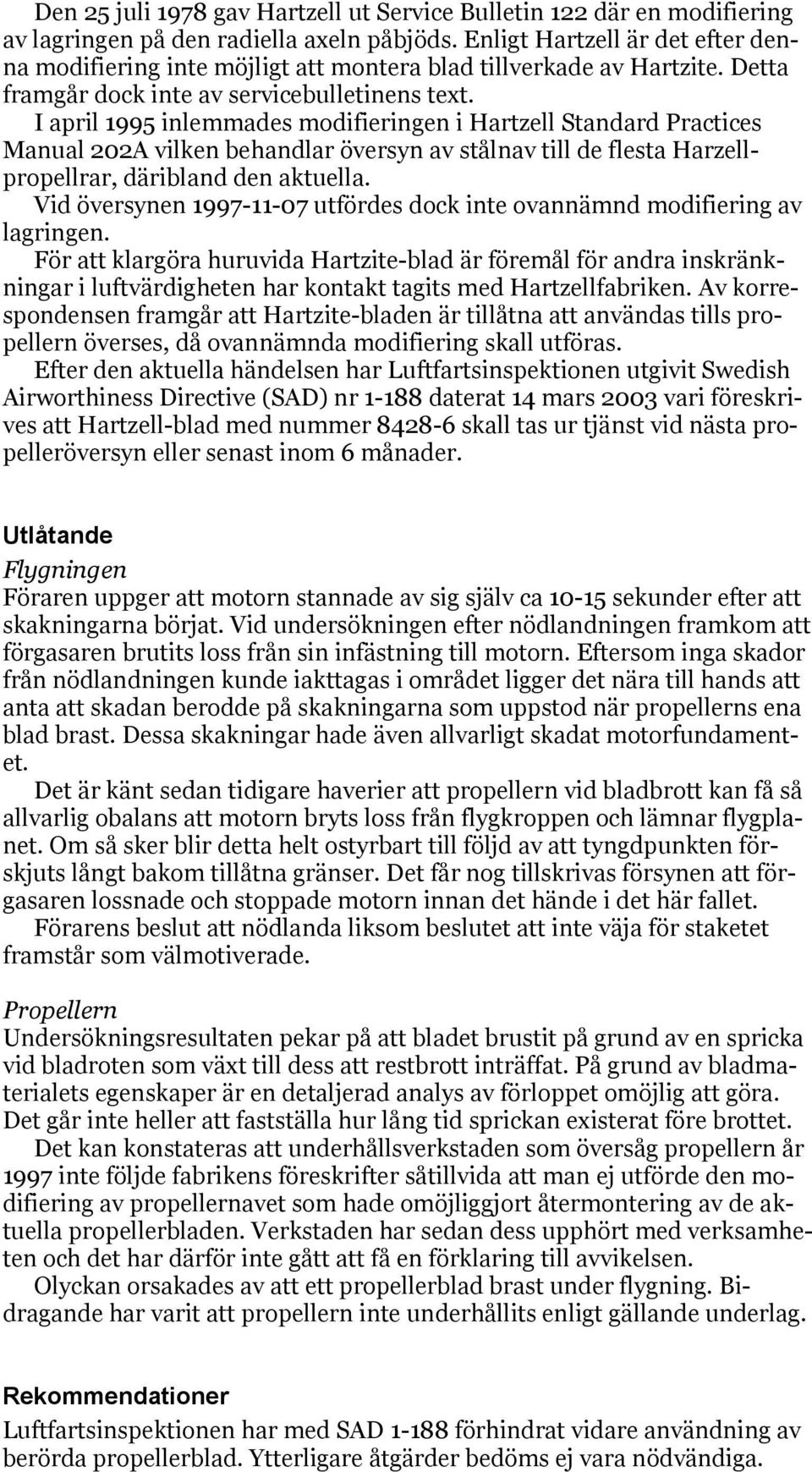 Den 25 juli 1978 gav Hartzell ut Service Bulletin 122 där en modifiering av lagringen på den radiella axeln påbjöds. Enligt Hartzell är det efter denna modifiering inte möjligt att montera blad tillverkade av Hartzite. Detta framgår dock inte av servicebulletinens text.

I april 1995 inlemmades modifieringen i Hartzell Standard Practices Manual 202A vilken behandlar översyn av stålnav till de flesta Harzellpropellrar, däribland den aktuella.

Vid översynen 1997-11-07 utfördes dock inte ovannämnd modifiering av lagringen.

För att klargöra huruvida Hartzite-blad är föremål för andra inskränkningar i luftvärdigheten har kontakt tagits med Hartzellfabriken. Av korrespondensen framgår att Hartzite-bladen är tillåtna att användas tills propellern överses, då ovannämnda modifiering skall utföras.

Efter den aktuella händelsen har Luftfartsinspektionen utgivit Swedish Airworthiness Directive (SAD) nr 1-188 daterat 14 mars 2003 vari föreskrives att Hartzell-blad med nummer 8428-6 skall tas ur tjänst vid nästa propelleröversyn eller senast inom 6 månader.

Utlåtande

Flygningen

Föraren uppger att motorn stannade av sig själv ca 10-15 sekunder efter att skakningarna börjat. Vid undersökningen efter nödlandningen framkom att förgasaren brutits loss från sin infästning till motorn. Eftersom inga skador från nödlandningen kunde iakttagas i området ligger det nära till hands att anta att skadan berodde på skakningarna som uppstod när propellerns ena blad brast. Dessa skakningar hade även allvarligt skadat motorfundamentet.

Det är känt sedan tidigare haverier att propellern vid bladbrott kan få så allvarlig obalans att motorn bryts loss från flygkroppen och lämnar flygplanet. Om så sker blir detta helt ostyrbart till följd av att tyngdpunkten förskjuts långt bakom tillåtna gränser. Det får nog tillskrivas försynen att förgasaren lossnade och stoppade motorn innan det hände i det här fallet.

Förarens beslut att nödlanda liksom beslutet att inte väja för staketet framstår som välmotiverade.

Propellern

Undersökningsresultaten pekar på att bladet brustit på grund av en spricka vid bladroten som växt till dess att restbrott inträffat. På grund av bladmaterialets egenskaper är en detaljerad analys av förloppet omöjlig att göra. Det går inte heller att fastställa hur lång tid sprickan existerat före brottet.

Det kan konstateras att underhållsverkstaden som översåg propellern år 1997 inte följde fabrikens föreskrifter såtillvida att man ej utförde den modifiering av propellernavet som hade omöjliggjort återmontering av de aktuella propellerbladen. Verkstaden har sedan dess upphört med verksamheten och det har därför inte gått att få en förklaring till avvikelsen.

Olyckan orsakades av att ett propellerblad brast under flygning. Bidragande har varit att propellern inte underhållits enligt gällande underlag.

Rekommendationer

Luftfartsinspektionen har med SAD 1-188 förhindrat vidare användning av berörda propellerblad. Ytterligare åtgärder bedöms ej vara nödvändiga.